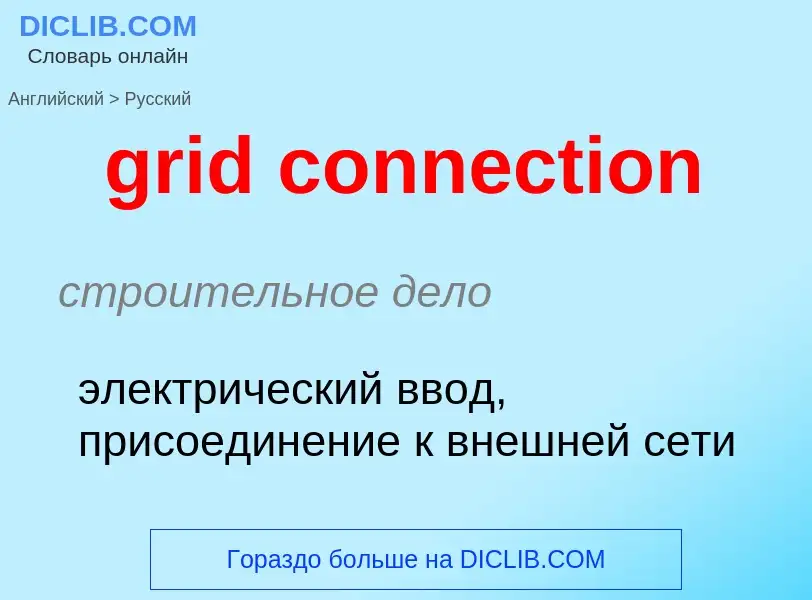 DICLIB.COM
Словарь онлайн

Английский > Русский

grid connection

строительное дело

электрический ввод, присоединение к внешней сети

Гораздо больше на DICLIB.COM